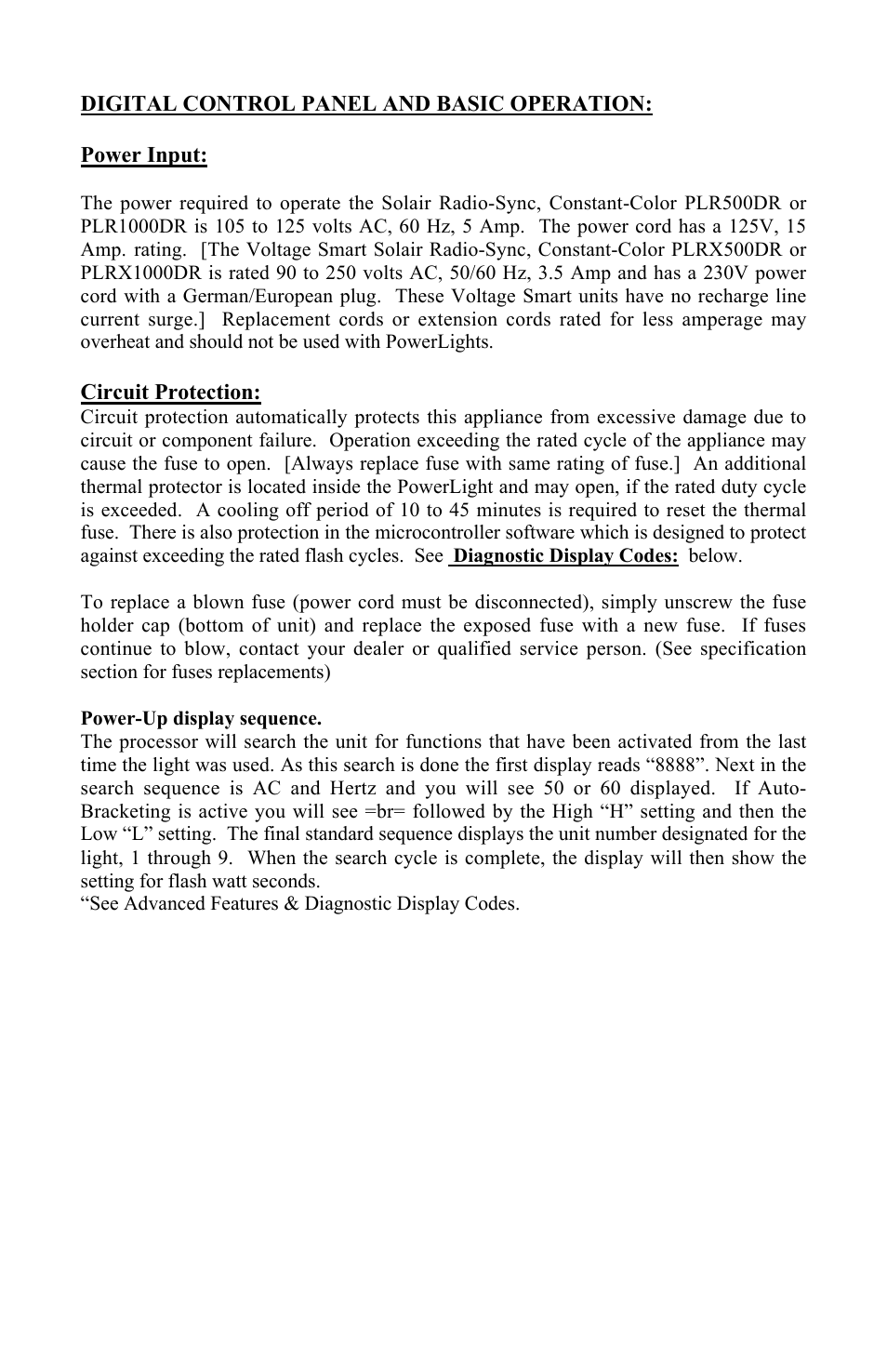 DIGITAL CONTROL PANEL AND BASIC OPERATION:

Power Input:

The power required to operate the Solair Radio-Sync, Constant-Color PLR500DR or PLR1000DR is 105 to 125 volts AC, 60 Hz, 5 Amp. The power cord has a 125V, 15 Amp. rating. [The Voltage Smart Solair Radio-Sync, Constant-Color PLRX500DR or PLRX1000DR is rated 90 to 250 volts AC, 50/60 Hz, 3.5 Amp and has a 230V power cord with a German/European plug. These Voltage Smart units have no recharge line current surge.] Replacement cords or extension cords rated for less amperage may overheat and should not be used with PowerLights.

Circuit Protection:
Circuit protection automatically protects this appliance from excessive damage due to circuit or component failure. Operation exceeding the rated cycle of the appliance may cause the fuse to open. [Always replace fuse with same rating of fuse.] An additional thermal protector is located inside the PowerLight and may open, if the rated duty cycle is exceeded. A cooling off period of 10 to 45 minutes is required to reset the thermal fuse. There is also protection in the microcontroller software which is designed to protect against exceeding the rated flash cycles. See Diagnostic Display Codes: below.

To replace a blown fuse (power cord must be disconnected), simply unscrew the fuse holder cap (bottom of unit) and replace the exposed fuse with a new fuse. If fuses continue to blow, contact your dealer or qualified service person. (See specification section for fuses replacements)

Power-Up display sequence.
The processor will search the unit for functions that have been activated from the last time the light was used. As this search is done the first display reads “8888”. Next in the search sequence is AC and Hertz and you will see 50 or 60 displayed. If Auto-Bracketing is active you will see =br= followed by the High “H” setting and then the Low “L” setting. The final standard sequence displays the unit number designated for the light, 1 through 9. When the search cycle is complete, the display will then show the setting for flash watt seconds.
“See Advanced Features & Diagnostic Display Codes.